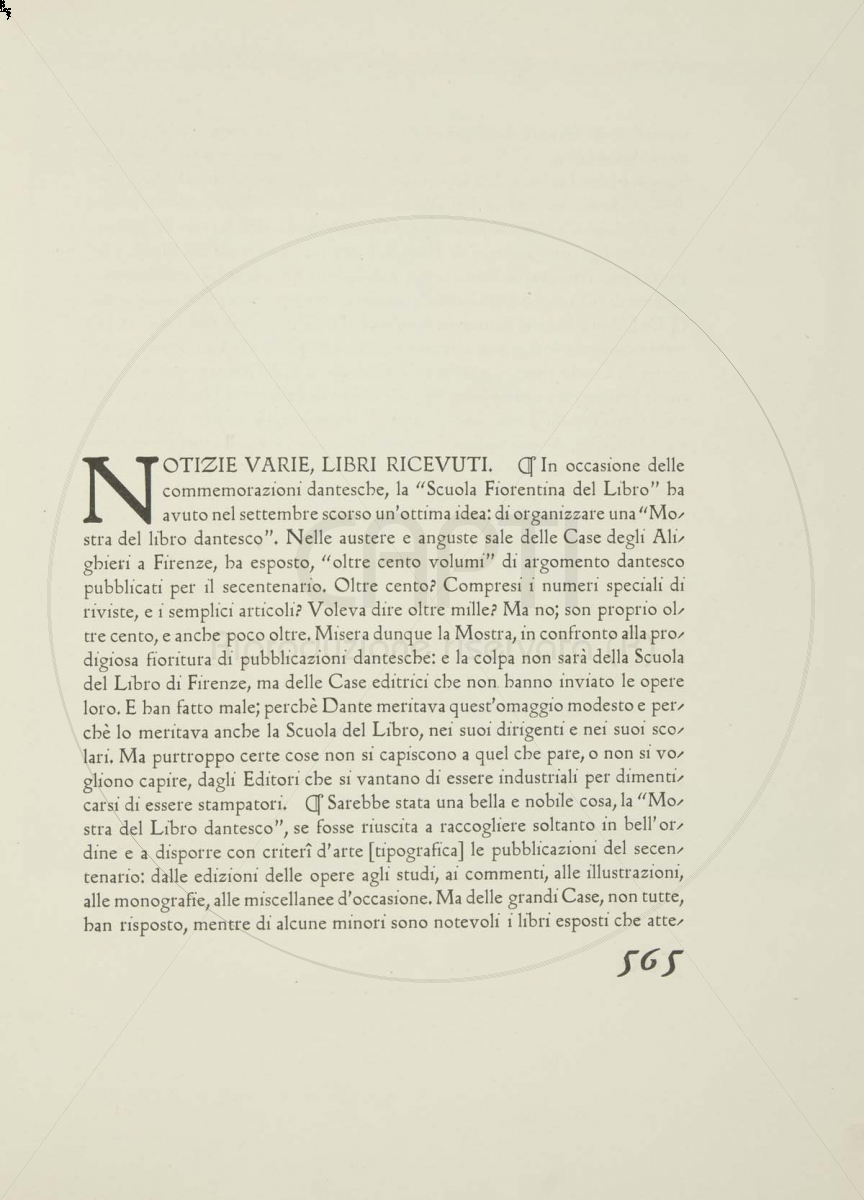 NOTIZIE VARIE, LIBRI RICEVUTI. ¶ In occasione delle commemorazioni dantesche, la "Scuola Fiorentina del Libro" ha avuto nel settembre scorso un'ottima idea: di organizzare una "Mostra del libro dantesco". Nelle austere e anguste sale delle Case degli Alighieri a Firenze, ha esposto, "oltre cento volumi" di argomento dantesco pubblicati per il secentenario. Oltre cento? Compresi i numeri speciali di riviste, e i semplici articoli? Voleva dire oltre mille? Ma no; son proprio oltre cento, e anche poco oltre. Misera dunque la Mostra, in confronto alla prodigiosa fioritura di pubblicazioni dantesche: e la colpa non sarà della Scuola del Libro di Firenze, ma delle Case editrici che non hanno inviato le opere loro. E han fatto male; perchè Dante meritava quest'omaggio modesto e perchè lo meritava anche la Scuola del Libro, nei suoi dirigenti e nei suoi scolari. Ma purtroppo certe cose non si capiscono a quel che pare, o non si vogliono capire, dagli Editori che si vantano di essere industriali per dimenticarsi di essere stampatori. ¶ Sarebbe stata una bella e nobile cosa, la "Mostra del Libro dantesco", se fosse riuscita a raccogliere soltanto in bell'ordine e a disporre con criterî d'arte [tipografica] le pubblicazioni del secentenario: dalle edizioni delle opere agli studi, ai commenti, alle illustrazioni, alle monografie, alle miscellanee d'occasione. Ma delle grandi Case, non tutte, han risposto, mentre di alcune minori sono notevoli i libri esposti che atte-

565